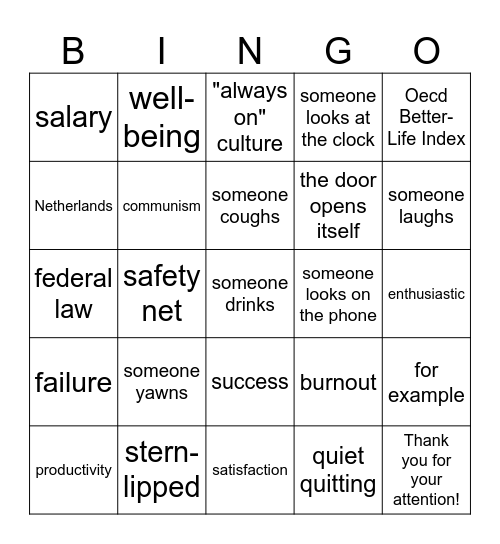 | B | I | N | G | O |
|---|---|---|---|---|
| salary | well-being | "always on" culture | someone looks at the clock | Oecd Better-Life Index |
| Netherlands | communism | someone coughs | the door opens itself | someone laughs |
| federal law | safety net | someone drinks | someone looks on the phone | enthusiastic |
| failure | someone yawns | success | burnout | for example |
| productivity | stern-lipped | satisfaction | quiet quitting | Thank you for your attention! |